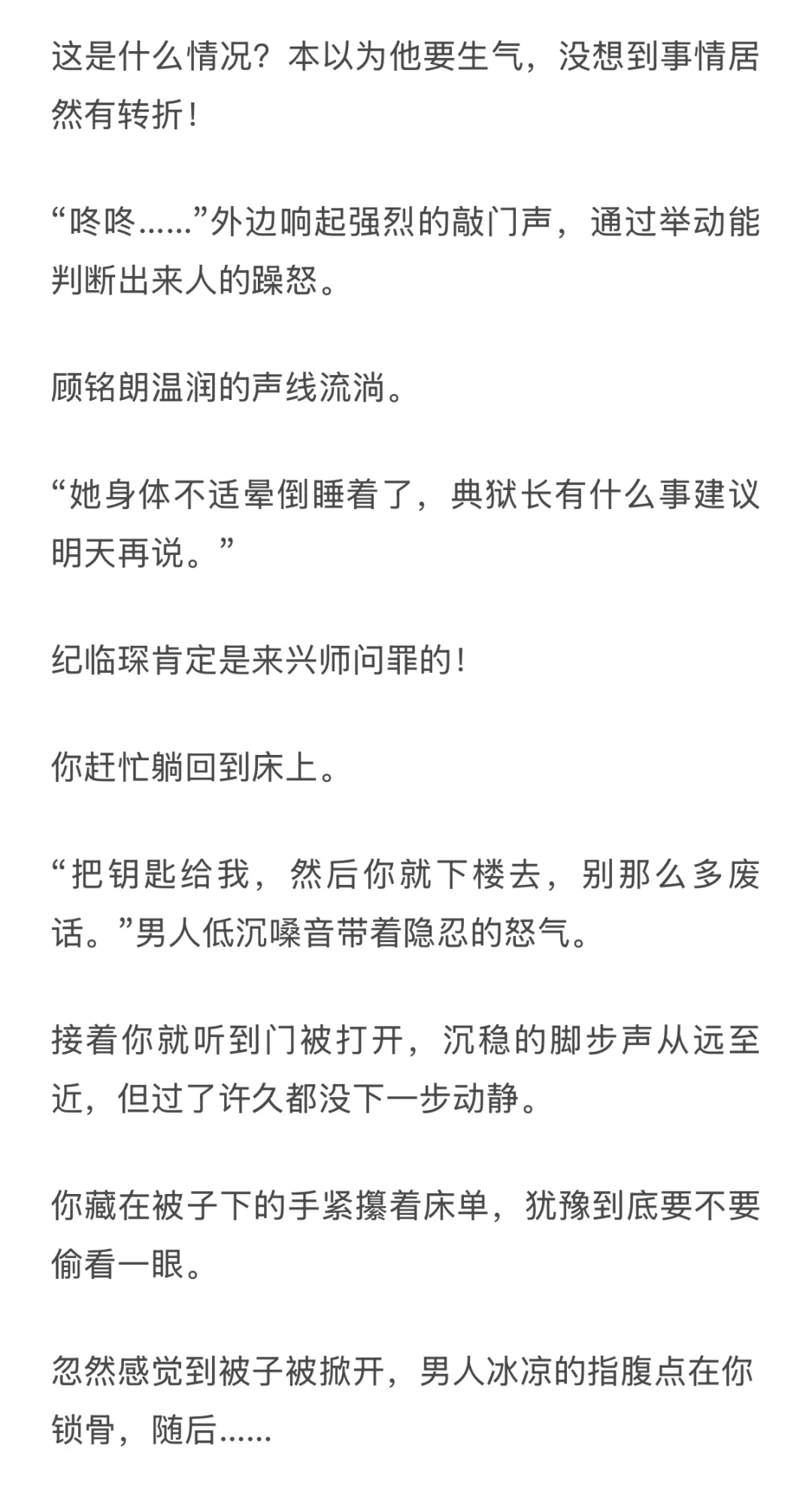 这是什么情况？本以为他要生气，没想到事情居然有转折！

“咚咚……”外边响起强烈的敲门声，通过举动能判断出来人的躁怒。

顾铭朗温润的声线流淌。

“她身体不适晕倒睡着了，典狱长有什么事建议明天再说。”

纪临琛肯定是来兴师问罪的！

你赶忙躺回到床上。

“把钥匙给我，然后你就下楼去，别那么多废话。”男人低沉嗓音带着隐忍的怒气。

接着你就听到门被打开，沉稳的脚步声从远至近，但过了许久都没下一步动静。

你藏在被子下的手紧攥着床单，犹豫到底要不要偷看一眼。

忽然感觉到被子被掀开，男人冰凉的指腹点在你锁骨，随后……